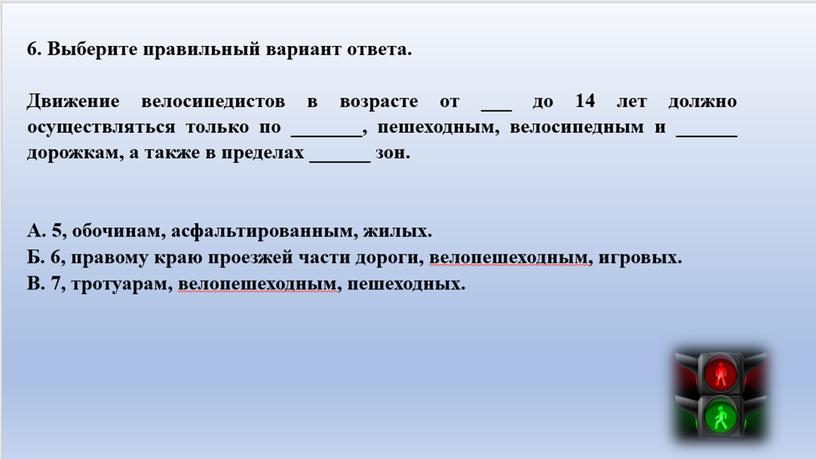 6. Выберите правильный вариант ответа.

Движение велосипедистов в возрасте от ___ до 14 лет должно осуществляться только по _______, пешеходным, велосипедным и ______ дорожкам, а также в пределах ______ зон.

А. 5, обочинам, асфальтированным, жилых.
Б. 6, правому краю проезжей части дороги, велопешеходным, игровых.
В. 7, тротуарам, велопешеходным, пешеходных.